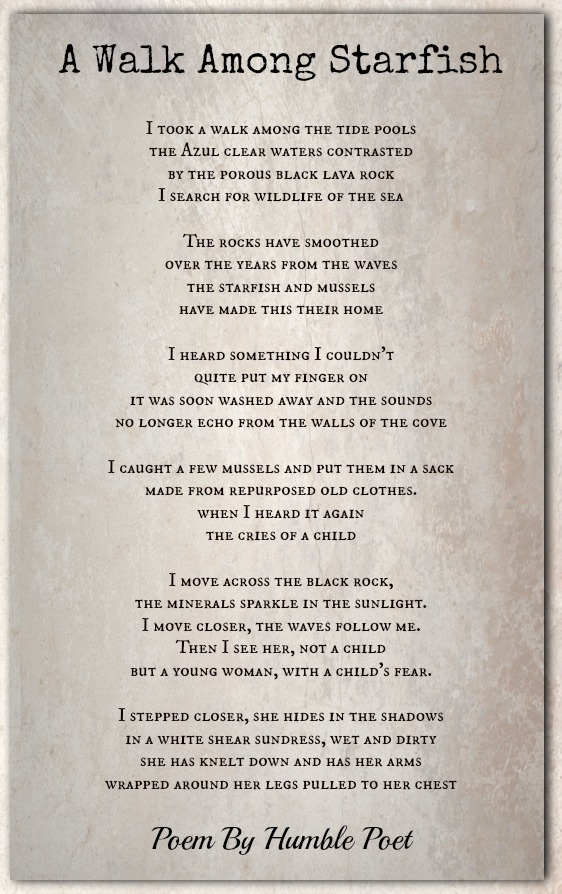 A Walk Among Starfish

I took a walk among the tide pools
the Azul clear waters contrasted
by the porous black lava rock
I search for wildlife of the sea

The rocks have smoothed
over the years from the waves
the starfish and mussels
have made this their home

I heard something I couldn't
quite put my finger on
it was soon washed away and the sounds
no longer echo from the walls of the cove

I caught a few mussels and put them in a sack
made from repurposed old clothes.
when I heard it again
the cries of a child

I move across the black rock,
the minerals sparkle in the sunlight.
I move closer, the waves follow me.
Then I see her, not a child
but a young woman, with a child's fear.

I stepped closer, she hides in the shadows
in a white shear sundress, wet and dirty
she has knelt down and has her arms
wrapped around her legs pulled to her chest

Poem By Humble Poet